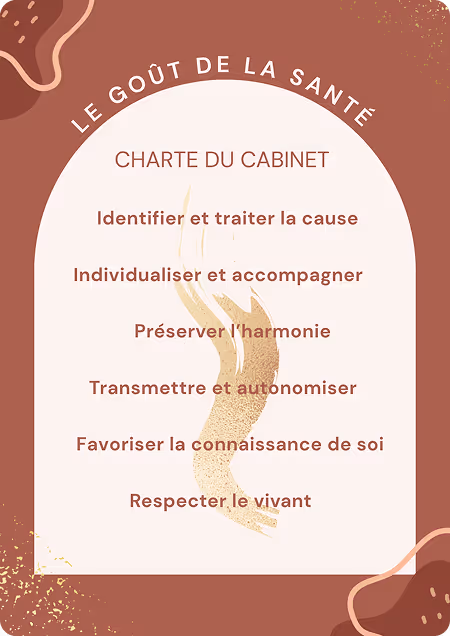 LE GOÛT DE LA SANTÉ

CHARTE DU CABINET

Identifier et traiter la cause

Individualiser et accompagner

Préserver l'harmonie

Transmettre et autonomiser

Favoriser la connaissance de soi

Respecter le vivant